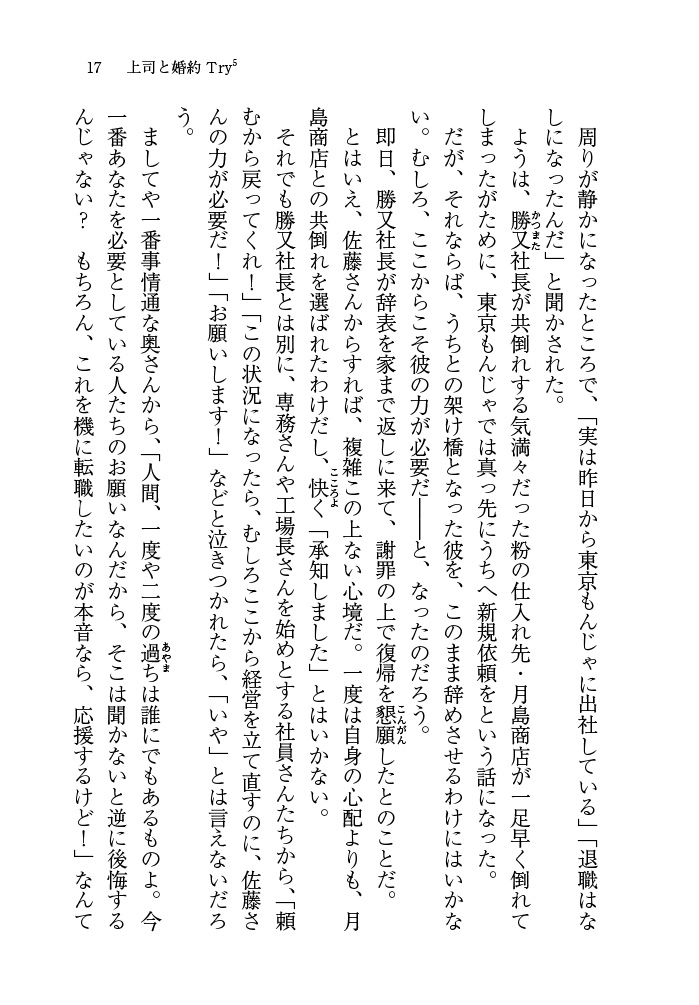 17　上司と婚約 Try$^5$

周りが静かになったところで、「実は昨日から東京もんじゃに出社している」「退職はなしになったんだ」と聞かされた。

ようは、勝又社長が共倒れする気満々だった粉の仕入れ先・月島商店が一足早く倒れてしまったがために、東京もんじゃでは真っ先にうちへ新規依頼をという話になった。

だが、それならば、うちとの架け橋となった彼を、このまま辞めさせるわけにはいかない。むしろ、ここからこそ彼の力が必要だ——と、なったのだろう。

即日、勝又社長が辞表を家まで返しに来て、謝罪の上で復帰を懇願したとのことだ。

とはいえ、佐藤さんからすれば、複雑この上ない心境だ。一度は自身の心配よりも、月島商店との共倒れを選ばれたわけだし、快く「承知しました」とはいかない。

それでも勝又社長とは別に、専務さんや工場長さんを始めとする社員さんたちから、「頼むから戻ってくれ！」「この状況になったら、むしろここから経営を立て直すのに、佐藤さんの力が必要だ！」「お願いします！」などと泣きつかれたら、「いや」とは言えないだろう。

ましてや一番事情通な奥さんから、「人間、一度や二度の過ちは誰にでもあるものよ。今一番あなたを必要としている人たちのお願いなんだから、そこは聞かないと逆に後悔するんじゃない？　もちろん、これを機に転職したいのが本音なら、応援するけど！」なんて